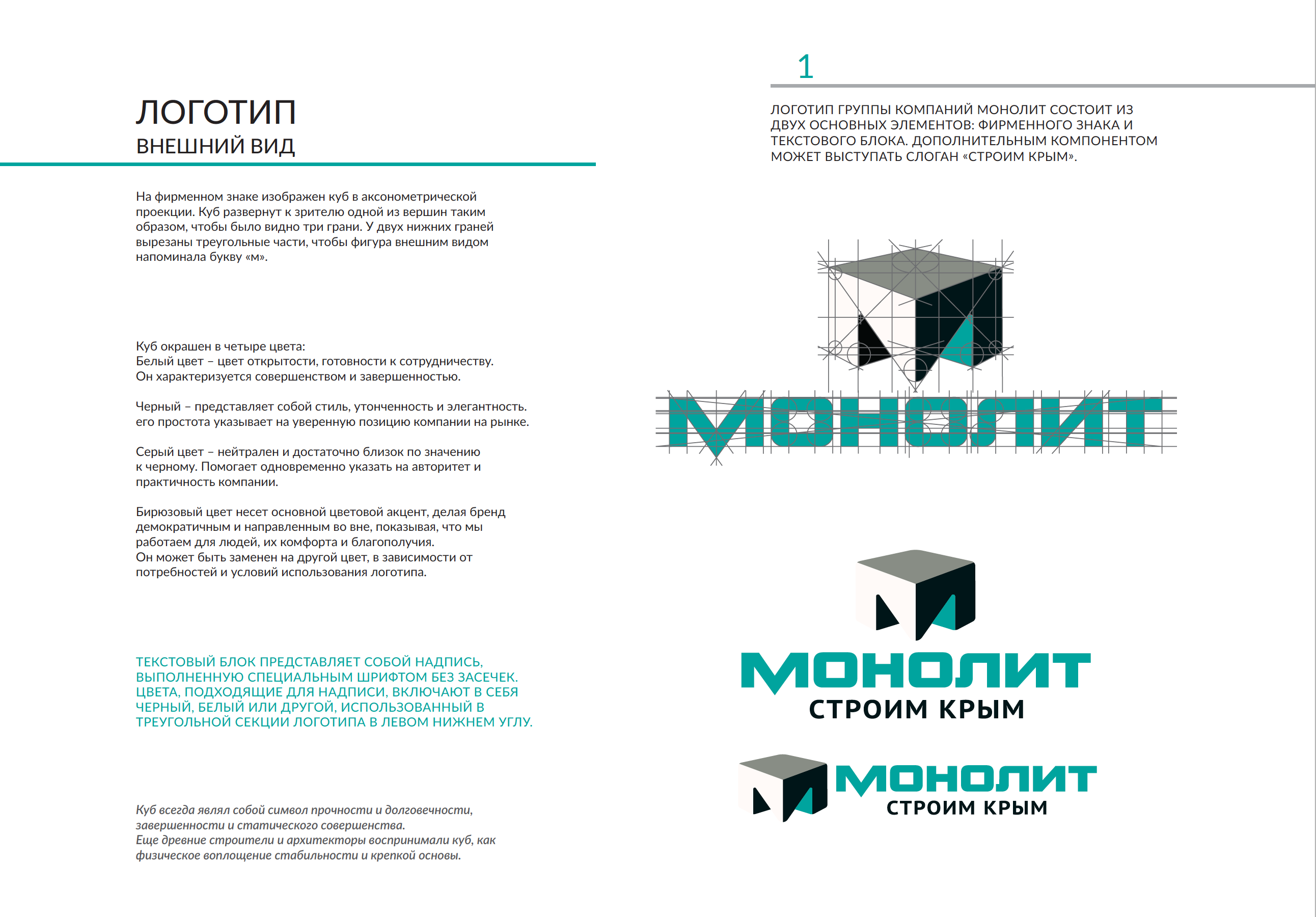 ЛОГОТИП
ВНЕШНИЙ ВИД

На фирменном знаке изображен куб в аксонометрической проекции. Куб развернут к зрителю одной из вершин таким образом, чтобы было видно три грани. У двух нижних граней вырезаны треугольные части, чтобы фигура внешним видом напоминала букву «м».

Куб окрашен в четыре цвета:
Белый цвет – цвет открытости, готовности к сотрудничеству. Он характеризуется совершенством и завершенностью.

Черный – представляет собой стиль, утонченность и элегантность. его простота указывает на уверенную позицию компании на рынке.

Серый цвет – нейтрален и достаточно близок по значению к черному. Помогает одновременно указать на авторитет и практичность компании.

Бирюзовый цвет несет основной цветовой акцент, делая бренд демократичным и направленным во вне, показывая, что мы работаем для людей, их комфорта и благополучия.
Он может быть заменен на другой цвет, в зависимости от потребностей и условий использования логотипа.

ТЕКСТОВЫЙ БЛОК ПРЕДСТАВЛЯЕТ СОБОЙ НАДПИСЬ, ВЫПОЛНЕННУЮ СПЕЦИАЛЬНЫМ ШРИФТОМ БЕЗ ЗАСЕЧЕК. ЦВЕТА, ПОДХОДЯЩИЕ ДЛЯ НАДПИСИ, ВКЛЮЧАЮТ В СЕБЯ ЧЕРНЫЙ, БЕЛЫЙ ИЛИ ДРУГОЙ, ИСПОЛЬЗОВАННЫЙ В ТРЕУГОЛЬНОЙ СЕКЦИИ ЛОГОТИПА В ЛЕВОМ НИЖНЕМ УГЛУ.

Куб всегда являл собой символ прочности и долговечности, завершенности и статического совершенства.
Еще древние строители и архитекторы воспринимали куб, как физическое воплощение стабильности и крепкой основы.

1

ЛОГОТИП ГРУППЫ КОМПАНИЙ МОНОЛИТ СОСТОИТ ИЗ ДВУХ ОСНОВНЫХ ЭЛЕМЕНТОВ: ФИРМЕННОГО ЗНАКА И ТЕКСТОВОГО БЛОКА. ДОПОЛНИТЕЛЬНЫМ КОМПОНЕНТОМ МОЖЕТ ВЫСТУПАТЬ СЛОГАН «СТРОИМ КРЫМ».

МОНОЛИТ

МОНОЛИТ
СТРОИМ КРЫМ

МОНОЛИТ
СТРОИМ КРЫМ